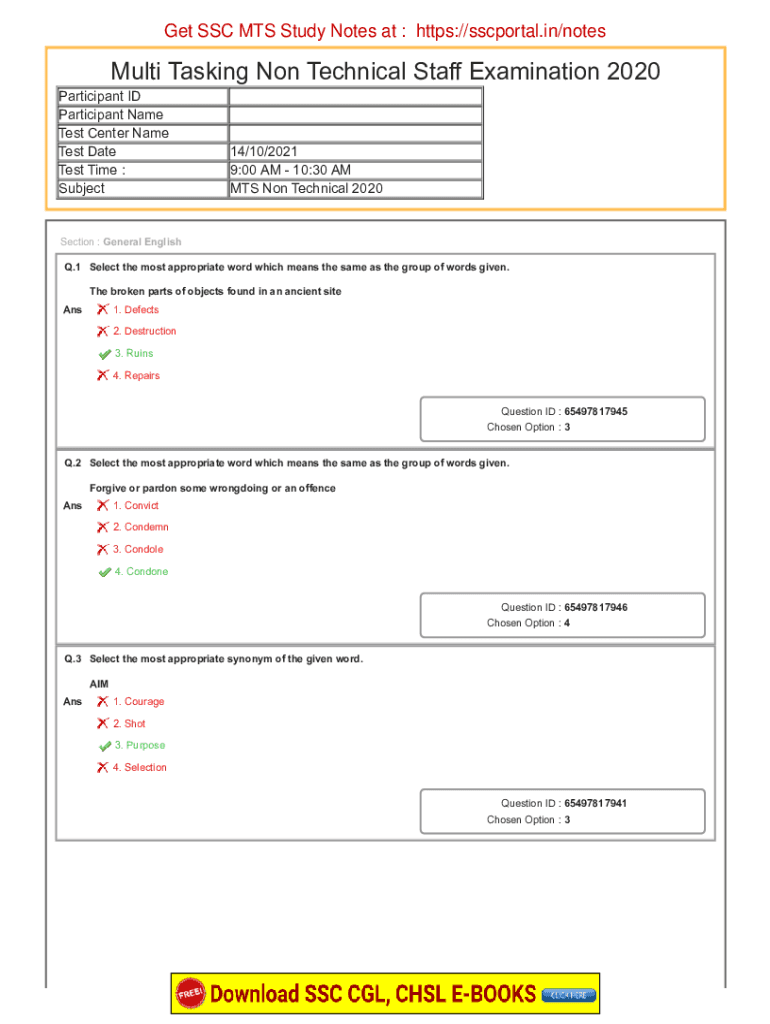 Get SSC MTS Study Notes at : https://sscportal.in/notes

Multi Tasking Non Technical Staff Examination 2020

| Participant ID | |
|---|---|
| Participant Name | |
| Test Center Name | |
| Test Date | 14/10/2021 |
| Test Time : | 9:00 AM - 10:30 AM |
| Subject | MTS Non Technical 2020 |

Section : General English

Q.1 Select the most appropriate word which means the same as the group of words given.

The broken parts of objects found in an ancient site

Ans 1. Defects
2. Destruction
3. Ruins
4. Repairs

Question ID : 65497817945
Chosen Option : 3

Q.2 Select the most appropriate word which means the same as the group of words given.

Forgive or pardon some wrongdoing or an offence

Ans 1. Convict
2. Condemn
3. Condole
4. Condone

Question ID : 65497817946
Chosen Option : 4

Q.3 Select the most appropriate synonym of the given word.

AIM

Ans 1. Courage
2. Shot
3. Purpose
4. Selection

Question ID : 65497817941
Chosen Option : 3

FREE! Download SSC CGL, CHSL E-BOOKS CLICK HERE